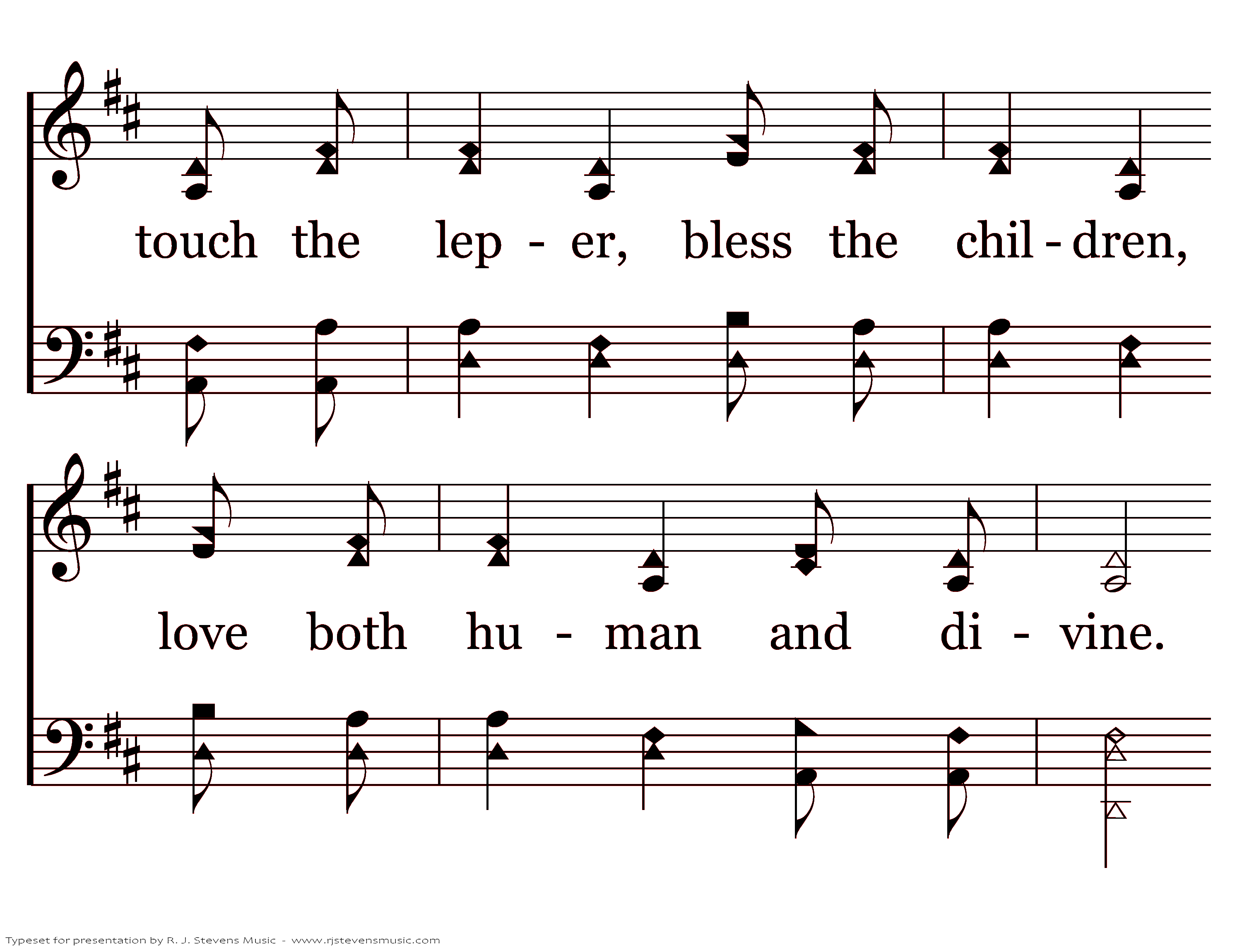 touch the lep - er, bless the chil - dren,

love both hu - man and di - vine.

Typeset for presentation by R. J. Stevens Music - www.rjstevensmusic.com